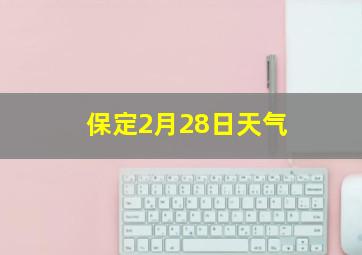 保定2月28日天气